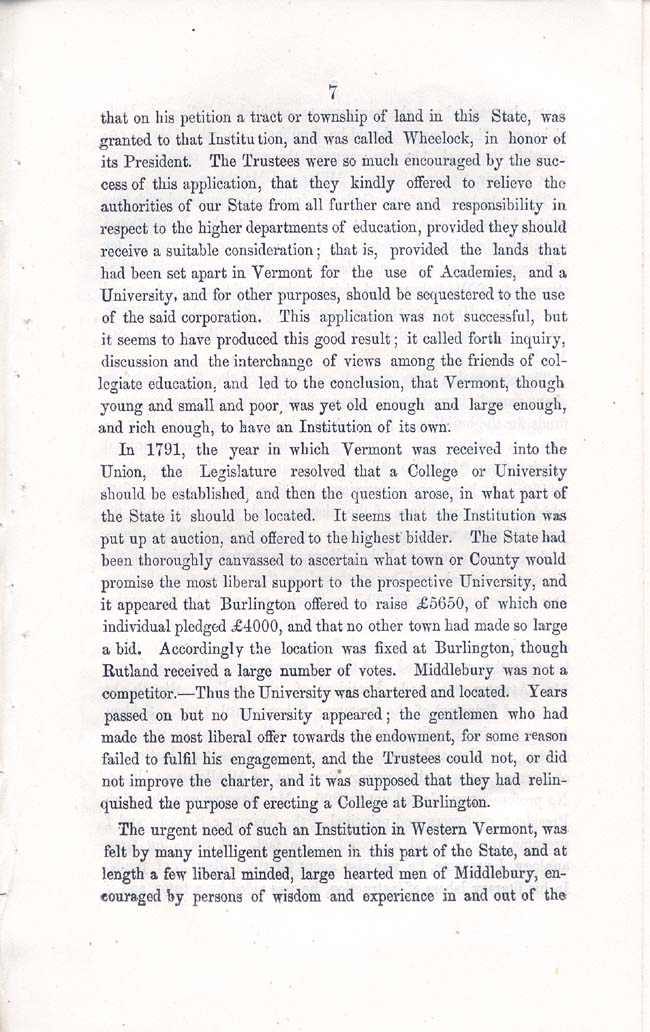 7

that on his petition a tract or township of land in this State, was granted to that Institution, and was called Wheelock, in honor of its President. The Trustees were so much encouraged by the success of this application, that they kindly offered to relieve the authorities of our State from all further care and responsibility in respect to the higher departments of education, provided they should receive a suitable consideration; that is, provided the lands that had been set apart in Vermont for the use of Academies, and a University, and for other purposes, should be sequestered to the use of the said corporation. This application was not successful, but it seems to have produced this good result; it called forth inquiry, discussion and the interchange of views among the friends of collegiate education, and led to the conclusion, that Vermont, though young and small and poor, was yet old enough and large enough, and rich enough, to have an Institution of its own.

In 1791, the year in which Vermont was received into the Union, the Legislature resolved that a College or University should be established, and then the question arose, in what part of the State it should be located. It seems that the Institution was put up at auction, and offered to the highest bidder. The State had been thoroughly canvassed to ascertain what town or County would promise the most liberal support to the prospective University, and it appeared that Burlington offered to raise £5650, of which one individual pledged £4000, and that no other town had made so large a bid. Accordingly the location was fixed at Burlington, though Rutland received a large number of votes. Middlebury was not a competitor.—Thus the University was chartered and located. Years passed on but no University appeared; the gentlemen who had made the most liberal offer towards the endowment, for some reason failed to fulfil his engagement, and the Trustees could not, or did not improve the charter, and it was supposed that they had relinquished the purpose of erecting a College at Burlington.

The urgent need of such an Institution in Western Vermont, was felt by many intelligent gentlemen in this part of the State, and at length a few liberal minded, large hearted men of Middlebury, encouraged by persons of wisdom and experience in and out of the